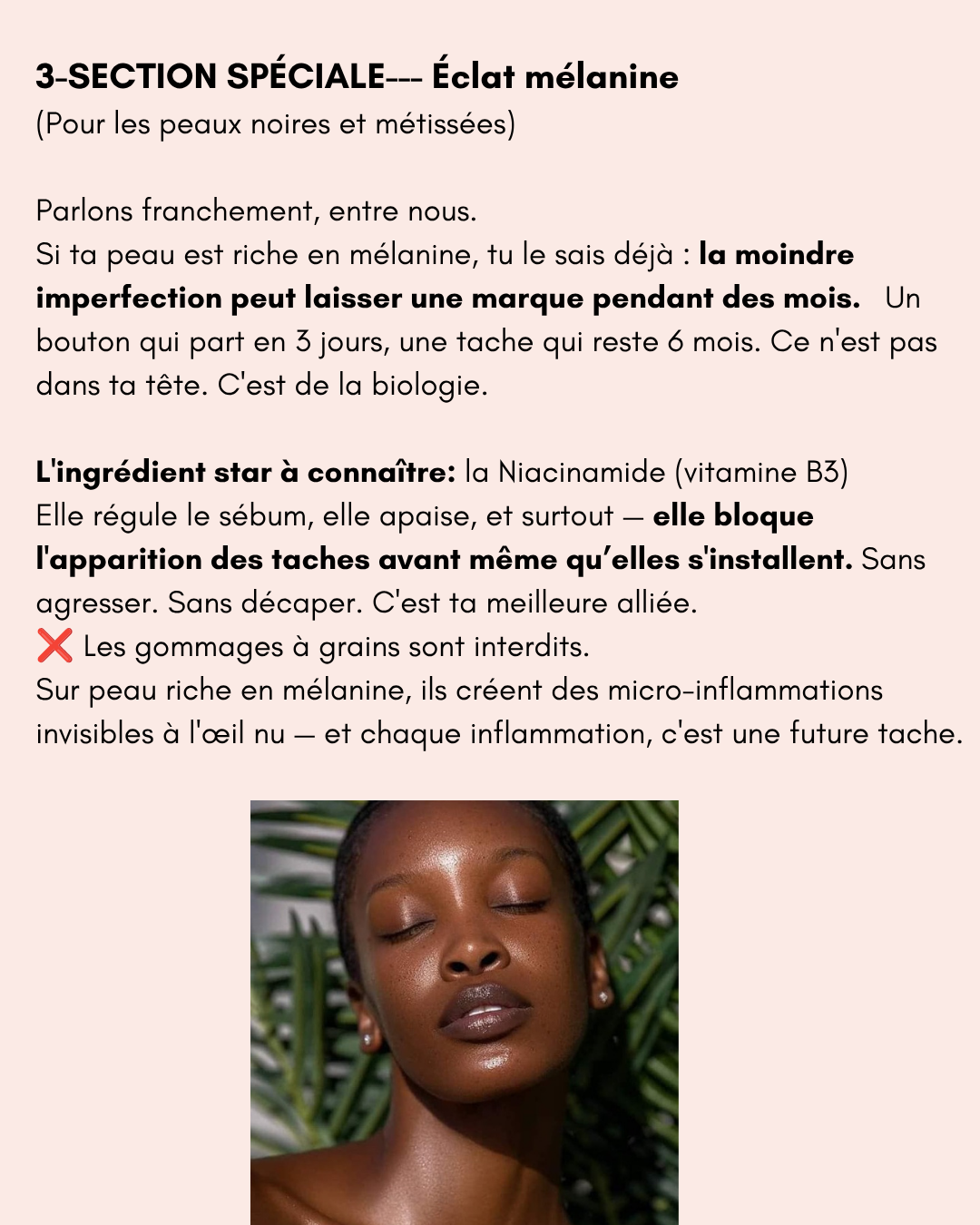 3-SECTION SPÉCIALE--- Éclat mélanine
(Pour les peaux noires et métissées)

Parlons franchement, entre nous.
Si ta peau est riche en mélanine, tu le sais déjà : la moindre imperfection peut laisser une marque pendant des mois. Un bouton qui part en 3 jours, une tache qui reste 6 mois. Ce n'est pas dans ta tête. C'est de la biologie.

L'ingrédient star à connaître: la Niacinamide (vitamine B3)
Elle régule le sébum, elle apaise, et surtout — elle bloque l'apparition des taches avant même qu'elles s'installent. Sans agresser. Sans décaper. C'est ta meilleure alliée.
❌ Les gommages à grains sont interdits.
Sur peau riche en mélanine, ils créent des micro-inflammations invisibles à l'œil nu — et chaque inflammation, c'est une future tache.